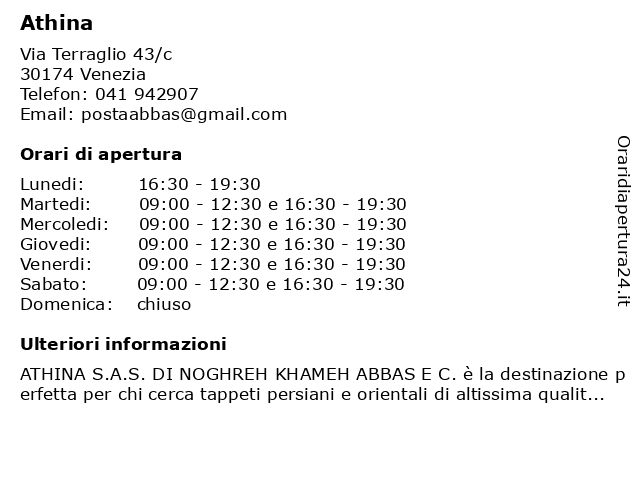 Athina

Via Terraglio 43/c
30174 Venezia
Telefon: 041 942907
Email: postaabbas@gmail.com

Orari di apertura

| | |
|---|---|
| Lunedi: | 16:30 - 19:30 |
| Martedi: | 09:00 - 12:30 e 16:30 - 19:30 |
| Mercoledi: | 09:00 - 12:30 e 16:30 - 19:30 |
| Giovedi: | 09:00 - 12:30 e 16:30 - 19:30 |
| Venerdi: | 09:00 - 12:30 e 16:30 - 19:30 |
| Sabato: | 09:00 - 12:30 e 16:30 - 19:30 |
| Domenica: | chiuso |

Ulteriori informazioni

ATHINA S.A.S. DI NOGHREH KHAMEH ABBAS E C. è la destinazione perfetta per chi cerca tappeti persiani e orientali di altissima qualit...

Oraridiapertura24.it